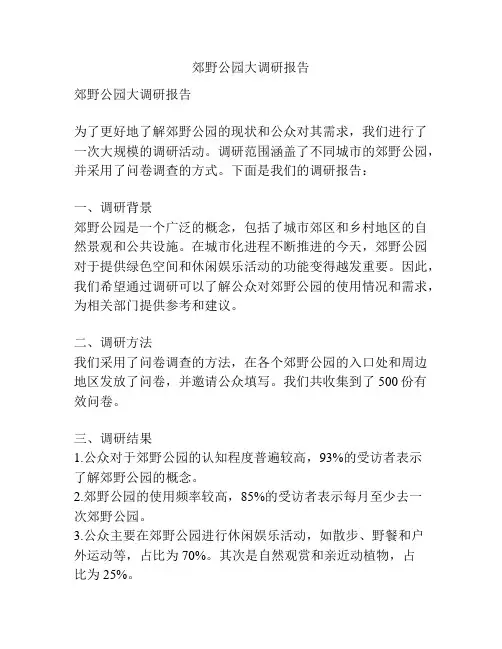 郊野公园大调研报告

郊野公园大调研报告

为了更好地了解郊野公园的现状和公众对其需求，我们进行了一次大规模的调研活动。调研范围涵盖了不同城市的郊野公园，并采用了问卷调查的方式。下面是我们的调研报告：

一、调研背景
郊野公园是一个广泛的概念，包括了城市郊区和乡村地区的自然景观和公共设施。在城市化进程不断推进的今天，郊野公园对于提供绿色空间和休闲娱乐活动的功能变得越发重要。因此，我们希望通过调研可以了解公众对郊野公园的使用情况和需求，为相关部门提供参考和建议。

二、调研方法
我们采用了问卷调查的方法，在各个郊野公园的入口处和周边地区发放了问卷，并邀请公众填写。我们共收集到了 500 份有效问卷。

三、调研结果
1.公众对于郊野公园的认知程度普遍较高，93%的受访者表示了解郊野公园的概念。
2.郊野公园的使用频率较高，85%的受访者表示每月至少去一次郊野公园。
3.公众主要在郊野公园进行休闲娱乐活动，如散步、野餐和户外运动等，占比为 70%。其次是自然观赏和亲近动植物，占比为 25%。